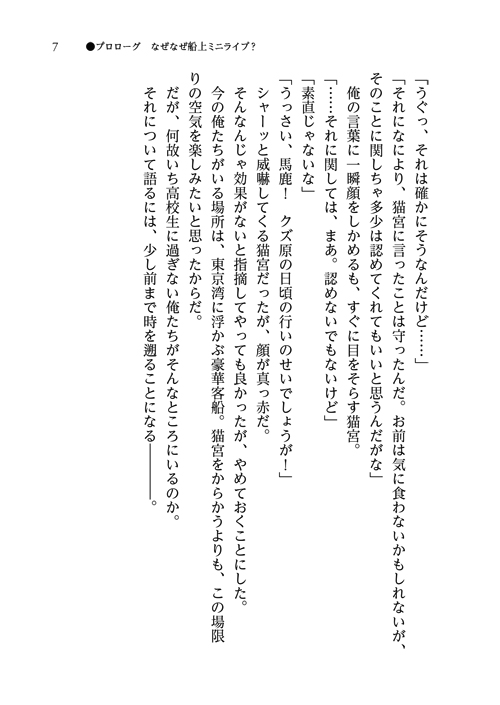 7　●プロローグ　なぜなぜ船上ミニライブ？

「うぐっ、それは確かにそうなんだけど……」

「それになにより、猫宮に言ったことは守ったんだ。お前は気に食わないかもしれないが、そのことに関しちゃ多少は認めてくれてもいいと思うんだがな」

俺の言葉に一瞬顔をしかめるも、すぐに目をそらす猫宮。

「……それに関しては、まあ。認めないでもないけど」

「素直じゃないな」

「うっさい、馬鹿！　クズ原の日頃の行いのせいでしょうが！」

シャーッと威嚇してくる猫宮だったが、顔が真っ赤だ。

そんなんじゃ効果がないと指摘してやっても良かったが、やめておくことにした。

今の俺たちがいる場所は、東京湾に浮かぶ豪華客船。猫宮をからかうよりも、この場限りの空気を楽しみたいと思ったからだ。

だが、何故いち高校生に過ぎない俺たちがそんなところにいるのか。

それについて語るには、少し前まで時を遡ることになる――――。